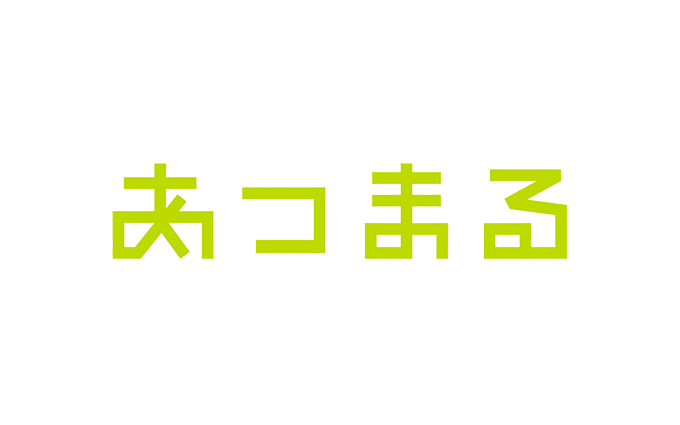 あつまる